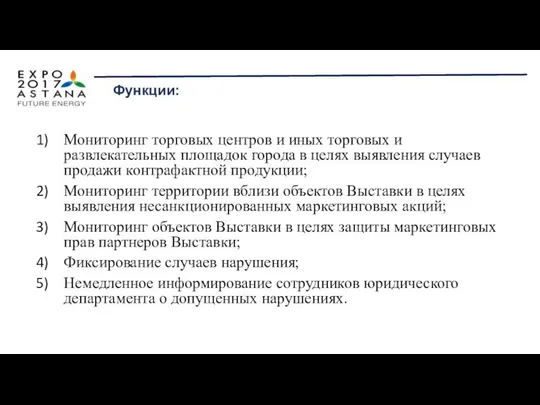 EXPO
2017
ASTANA
FUTURE ENERGY

Функции:

1) Мониторинг торговых центров и иных торговых и развлекательных площадок города в целях выявления случаев продажи контрафактной продукции;
2) Мониторинг территории вблизи объектов Выставки в целях выявления несанкционированных маркетинговых акций;
3) Мониторинг объектов Выставки в целях защиты маркетинговых прав партнеров Выставки;
4) Фиксирование случаев нарушения;
5) Немедленное информирование сотрудников юридического департамента о допущенных нарушениях.